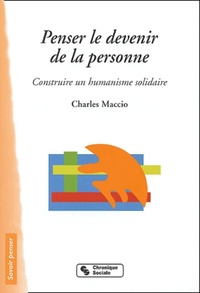 Penser le devenir de la personne

Construire un humanisme solidaire

Charles Maccio

Savoir penser

Chronique Sociale